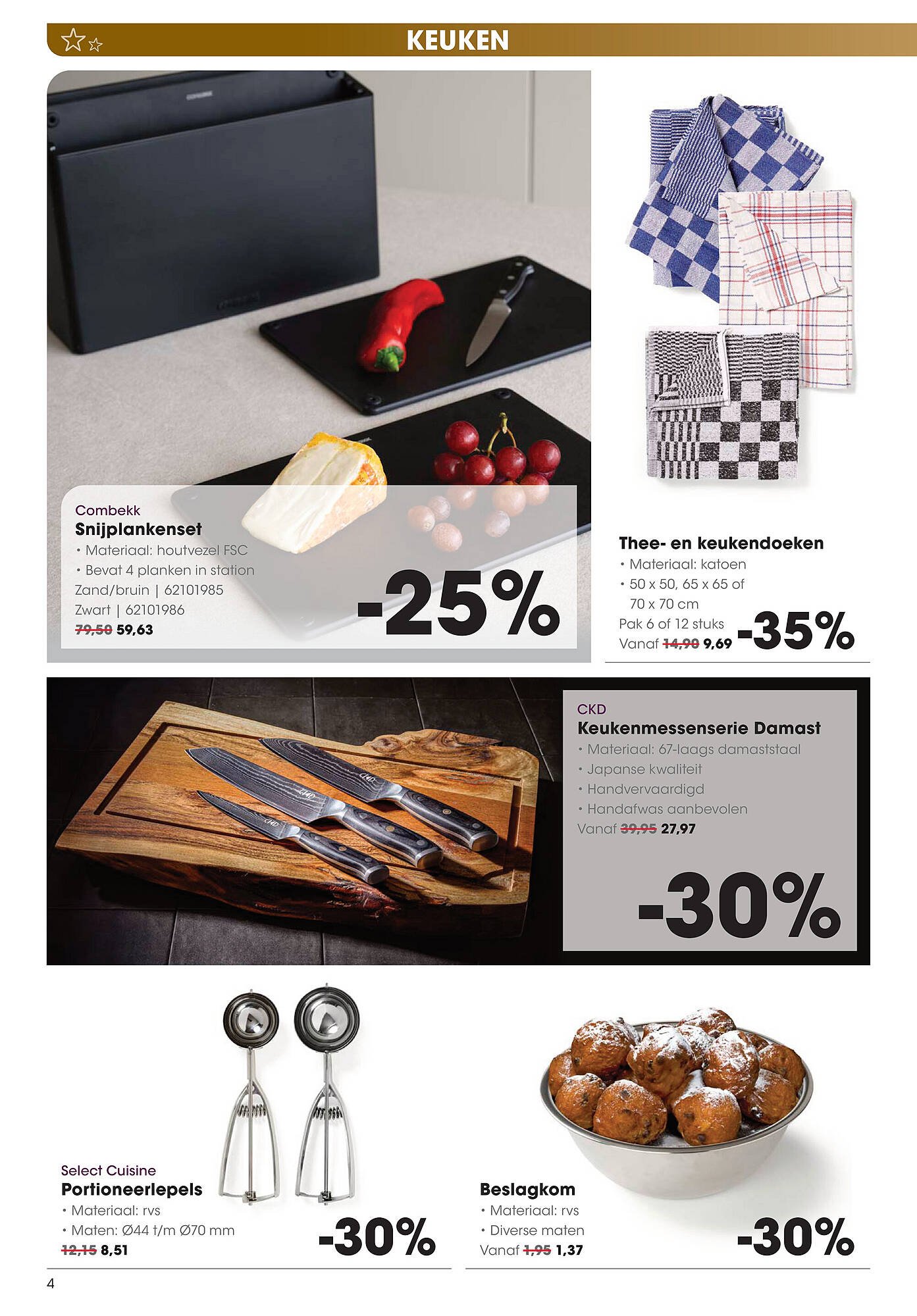 KEUKEN

Combekk
Snijplankenset
• Materiaal: houtvezel FSC
• Bevat 4 planken in station
Zand/bruin | 62101985
Zwart | 62101986
~~79,50~~ 59,63

-25%

Thee- en keukendoeken
• Materiaal: katoen
• 50 x 50, 65 x 65 of 70 x 70 cm
Pak 6 of 12 stuks
Vanaf ~~14,90~~ 9,69

-35%

CKD
Keukenmessenserie Damast
• Materiaal: 67-laags damaststaal
• Japanse kwaliteit
• Handvervaardigd
• Handafwas aanbevolen
Vanaf ~~39,95~~ 27,97

-30%

Select Cuisine
Portioneerlepels
• Materiaal: rvs
• Maten: Ø44 t/m Ø70 mm
~~12,15~~ 8,51

-30%

Beslagkom
• Materiaal: rvs
• Diverse maten
Vanaf ~~1,95~~ 1,37

-30%

4